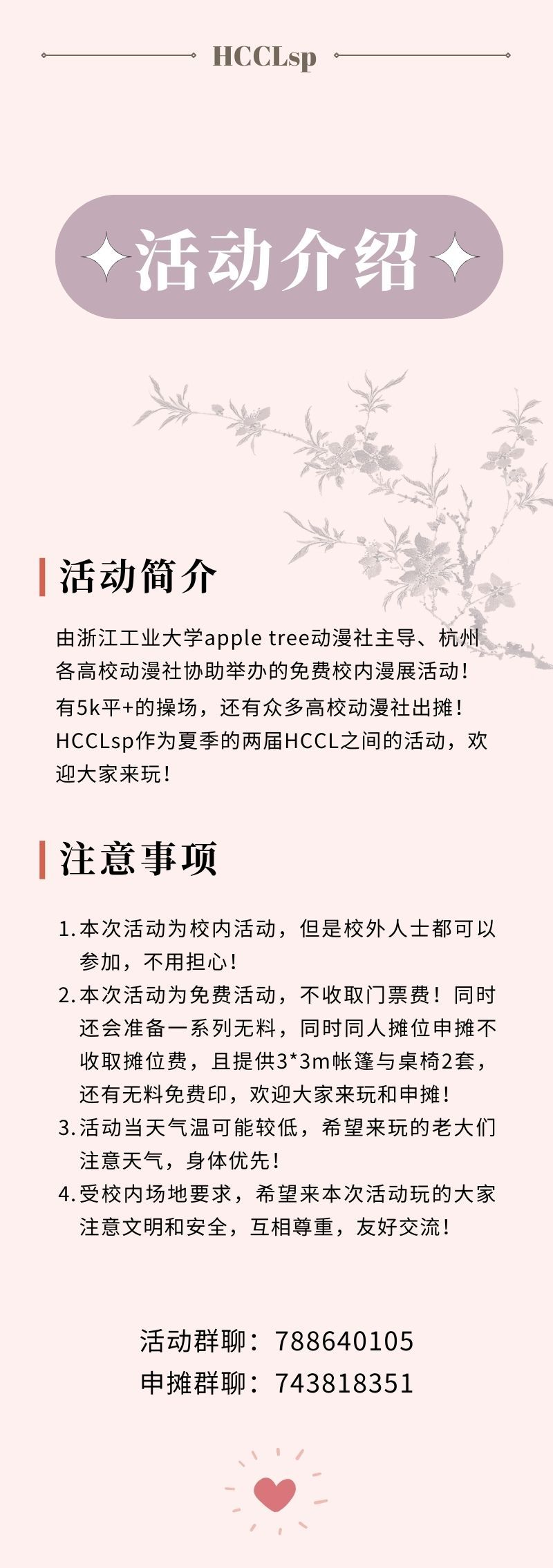 HCCLsp

活动介绍

活动简介

由浙江工业大学apple tree动漫社主导、杭州各高校动漫社协助举办的免费校内漫展活动！
有5k平+的操场，还有众多高校动漫社出摊！
HCCLsp作为夏季的两届HCCL之间的活动，欢迎大家来玩！

注意事项

1. 本次活动为校内活动，但是校外人士都可以参加，不用担心！
2. 本次活动为免费活动，不收取门票费！同时还会准备一系列无料，同时同人摊位申摊不收取摊位费，且提供3*3m帐篷与桌椅2套，还有无料免费印，欢迎大家来玩和申摊！
3. 活动当天气温可能较低，希望来玩的老大们注意天气，身体优先！
4. 受校内场地要求，希望来本次活动玩的大家注意文明和安全，互相尊重，友好交流！

活动群聊：788640105
申摊群聊：743818351